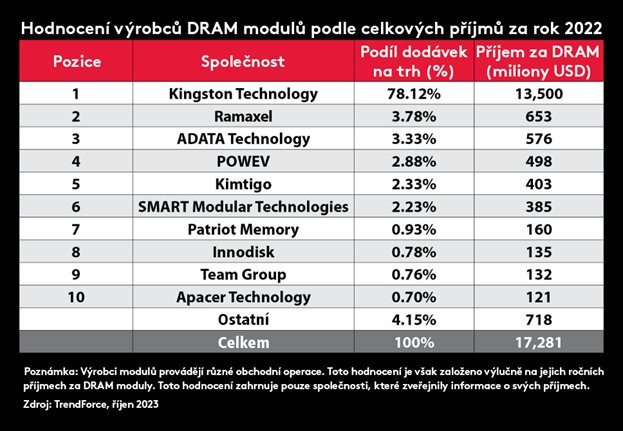 Hodnocení výrobců DRAM modulů podle celkových příjmů za rok 2022

| Pozice | Společnost | Podíl dodávek na trh (%) | Příjem za DRAM (miliony USD) |
|---|---|---|---|
| 1 | Kingston Technology | 78.12% | 13,500 |
| 2 | Ramaxel | 3.78% | 653 |
| 3 | ADATA Technology | 3.33% | 576 |
| 4 | POWEV | 2.88% | 498 |
| 5 | Kimtigo | 2.33% | 403 |
| 6 | SMART Modular Technologies | 2.23% | 385 |
| 7 | Patriot Memory | 0.93% | 160 |
| 8 | Innodisk | 0.78% | 135 |
| 9 | Team Group | 0.76% | 132 |
| 10 | Apacer Technology | 0.70% | 121 |
| | Ostatní | 4.15% | 718 |
| | Celkem | 100% | 17,281 |

Poznámka: Výrobci modulů provádějí různé obchodní operace. Toto hodnocení je však založeno výlučně na jejich ročních příjmech za DRAM moduly. Toto hodnocení zahrnuje pouze společnosti, které zveřejnily informace o svých příjmech.

Zdroj: TrendForce, říjen 2023